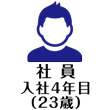 社 員
入社4年目
（23歳）